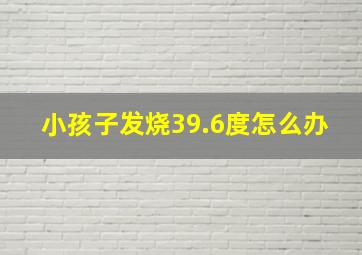 小孩子发烧39.6度怎么办